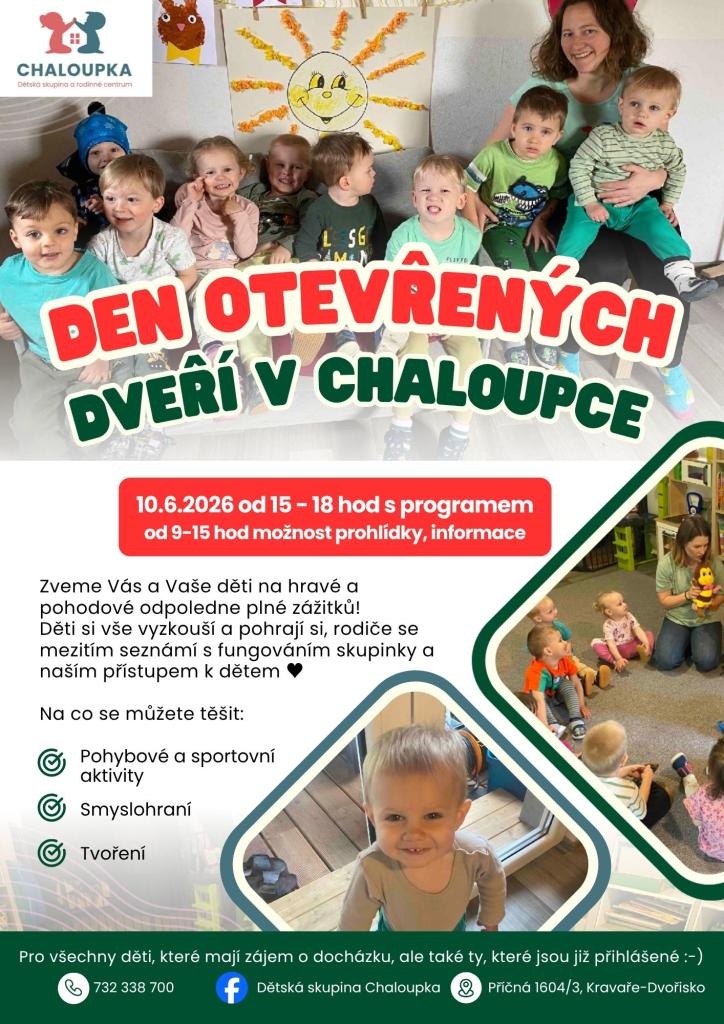 CHALOUPKA
Dětská skupina a rodinné centrum

DEN OTEVŘENÝCH DVEŘÍ V CHALOUPCE

10.6.2026 od 15 - 18 hod s programem
od 9-15 hod možnost prohlídky, informace

Zveme Vás a Vaše děti na hravé a pohodové odpoledne plné zážitků! Děti si vše vyzkouší a pohrají si, rodiče se mezitím seznámí s fungováním skupinky a naším přístupem k dětem ♥

Na co se můžete těšit:

Pohybové a sportovní aktivity

Smyslohraní

Tvoření

Pro všechny děti, které mají zájem o docházku, ale také ty, které jsou již přihlášené :-)

732 338 700

Dětská skupina Chaloupka

Příčná 1604/3, Kravaře-Dvořisko